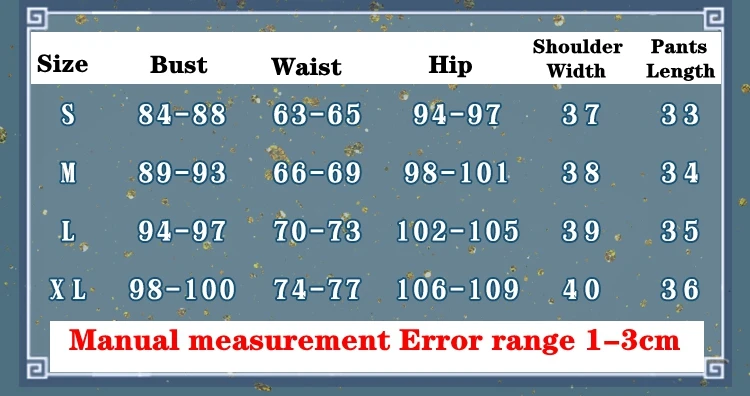 | Size | Bust | Waist | Hip | Shoulder Width | Pants Length |
|---|---|---|---|---|---|
| S | 84-88 | 63-65 | 94-97 | 37 | 33 |
| M | 89-93 | 66-69 | 98-101 | 38 | 34 |
| L | 94-97 | 70-73 | 102-105 | 39 | 35 |
| XL | 98-100 | 74-77 | 106-109 | 40 | 36 |

Manual measurement Error range 1–3cm